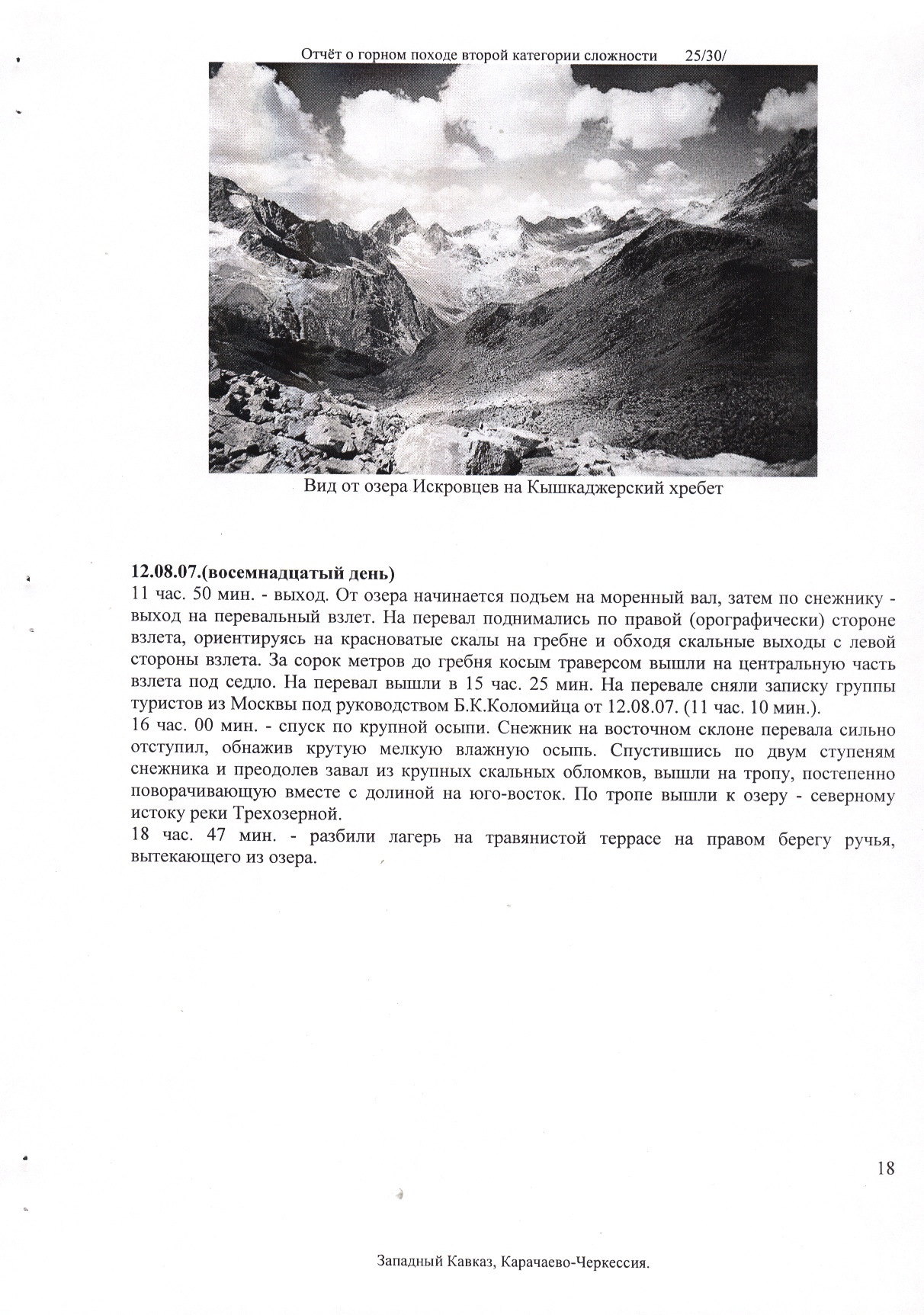 Отчёт о горном походе второй категории сложности 25/30/

Вид от озера Искровцев на Кышкаджерский хребет

12.08.07.(восемнадцатый день)
11 час. 50 мин. - выход. От озера начинается подъем на моренный вал, затем по снежнику - выход на перевальный взлет. На перевал поднимались по правой (орографически) стороне взлета, ориентируясь на красноватые скалы на гребне и обходя скальные выходы с левой стороны взлета. За сорок метров до гребня косым траверсом вышли на центральную часть взлета под седло. На перевал вышли в 15 час. 25 мин. На перевале сняли записку группы туристов из Москвы под руководством Б.К.Коломийца от 12.08.07. (11 час. 10 мин.).
16 час. 00 мин. - спуск по крупной осыпи. Снежник на восточном склоне перевала сильно отступил, обнажив крутую мелкую влажную осыпь. Спустившись по двум ступеням снежника и преодолев завал из крупных скальных обломков, вышли на тропу, постепенно поворачивающую вместе с долиной на юго-восток. По тропе вышли к озеру - северному истоку реки Трехозерной.
18 час. 47 мин. - разбили лагерь на травянистой террасе на правом берегу ручья, вытекающего из озера.

18

Западный Кавказ, Карачаево-Черкессия.